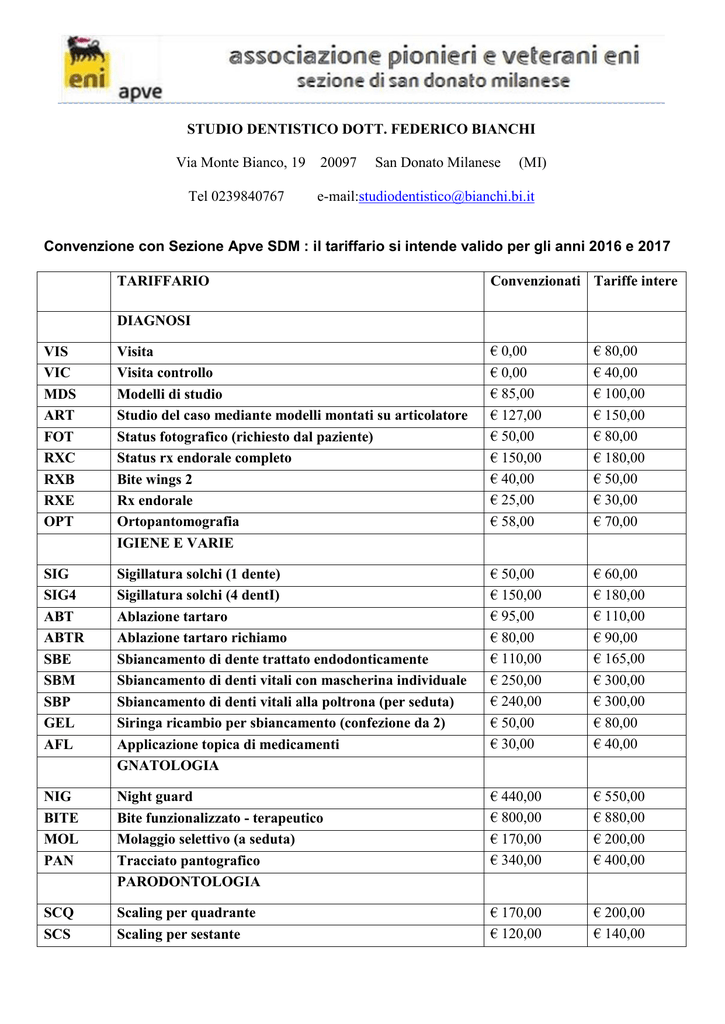 eni apve

associazione pionieri e veterani eni
sezione di san donato milanese

STUDIO DENTISTICO DOTT. FEDERICO BIANCHI

Via Monte Bianco, 19 20097 San Donato Milanese (MI)

Tel 0239840767 e-mail:studiodentistico@bianchi.bi.it

Convenzione con Sezione Apve SDM : il tariffario si intende valido per gli anni 2016 e 2017

| | TARIFFARIO | Convenzionati | Tariffe intere |
|---|---|---|---|
| | DIAGNOSI | | |
| VIS | Visita | € 0,00 | € 80,00 |
| VIC | Visita controllo | € 0,00 | € 40,00 |
| MDS | Modelli di studio | € 85,00 | € 100,00 |
| ART | Studio del caso mediante modelli montati su articolatore | € 127,00 | € 150,00 |
| FOT | Status fotografico (richiesto dal paziente) | € 50,00 | € 80,00 |
| RXC | Status rx endorale completo | € 150,00 | € 180,00 |
| RXB | Bite wings 2 | € 40,00 | € 50,00 |
| RXE | Rx endorale | € 25,00 | € 30,00 |
| OPT | Ortopantomografia | € 58,00 | € 70,00 |
| | IGIENE E VARIE | | |
| SIG | Sigillatura solchi (1 dente) | € 50,00 | € 60,00 |
| SIG4 | Sigillatura solchi (4 dentI) | € 150,00 | € 180,00 |
| ABT | Ablazione tartaro | € 95,00 | € 110,00 |
| ABTR | Ablazione tartaro richiamo | € 80,00 | € 90,00 |
| SBE | Sbiancamento di dente trattato endodonticamente | € 110,00 | € 165,00 |
| SBM | Sbiancamento di denti vitali con mascherina individuale | € 250,00 | € 300,00 |
| SBP | Sbiancamento di denti vitali alla poltrona (per seduta) | € 240,00 | € 300,00 |
| GEL | Siringa ricambio per sbiancamento (confezione da 2) | € 50,00 | € 80,00 |
| AFL | Applicazione topica di medicamenti | € 30,00 | € 40,00 |
| | GNATOLOGIA | | |
| NIG | Night guard | € 440,00 | € 550,00 |
| BITE | Bite funzionalizzato - terapeutico | € 800,00 | € 880,00 |
| MOL | Molaggio selettivo (a seduta) | € 170,00 | € 200,00 |
| PAN | Tracciato pantografico | € 340,00 | € 400,00 |
| | PARODONTOLOGIA | | |
| SCQ | Scaling per quadrante | € 170,00 | € 200,00 |
| SCS | Scaling per sestante | € 120,00 | € 140,00 |